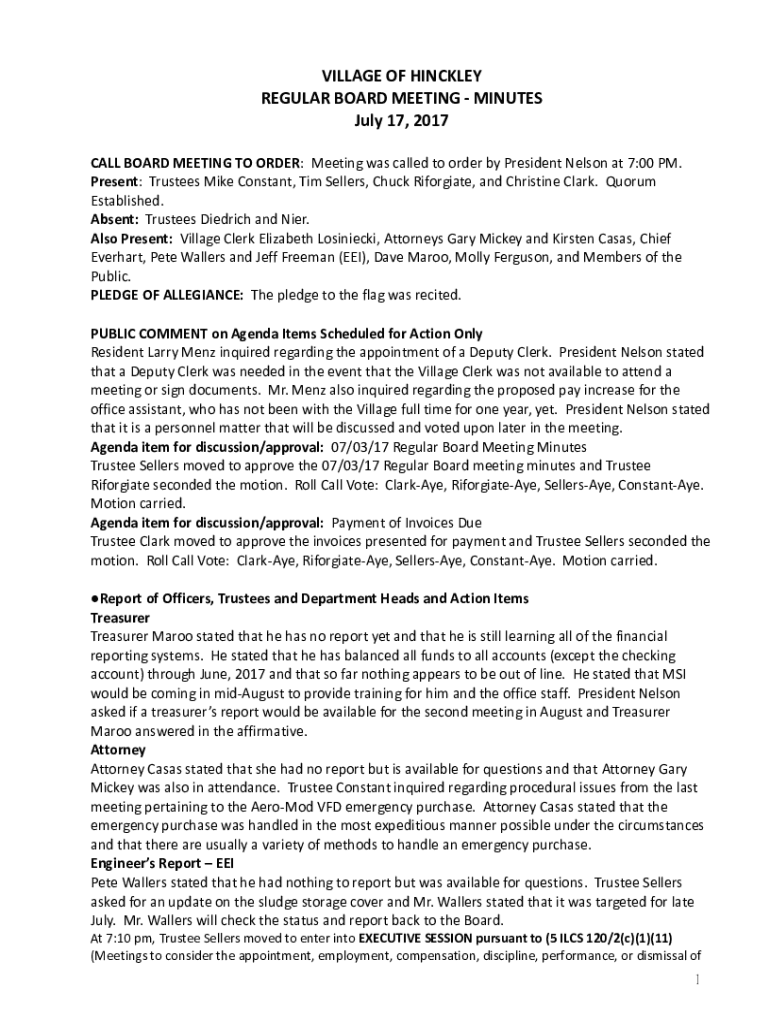 VILLAGE OF HINCKLEY
REGULAR BOARD MEETING - MINUTES
July 17, 2017

CALL BOARD MEETING TO ORDER: Meeting was called to order by President Nelson at 7:00 PM.
Present: Trustees Mike Constant, Tim Sellers, Chuck Riforgiate, and Christine Clark. Quorum Established.
Absent: Trustees Diedrich and Nier.
Also Present: Village Clerk Elizabeth Losiniecki, Attorneys Gary Mickey and Kirsten Casas, Chief Everhart, Pete Wallers and Jeff Freeman (EEI), Dave Maroo, Molly Ferguson, and Members of the Public.
PLEDGE OF ALLEGIANCE: The pledge to the flag was recited.

PUBLIC COMMENT on Agenda Items Scheduled for Action Only
Resident Larry Menz inquired regarding the appointment of a Deputy Clerk. President Nelson stated that a Deputy Clerk was needed in the event that the Village Clerk was not available to attend a meeting or sign documents. Mr. Menz also inquired regarding the proposed pay increase for the office assistant, who has not been with the Village full time for one year, yet. President Nelson stated that it is a personnel matter that will be discussed and voted upon later in the meeting.
Agenda item for discussion/approval: 07/03/17 Regular Board Meeting Minutes
Trustee Sellers moved to approve the 07/03/17 Regular Board meeting minutes and Trustee Riforgiate seconded the motion. Roll Call Vote: Clark-Aye, Riforgiate-Aye, Sellers-Aye, Constant-Aye. Motion carried.
Agenda item for discussion/approval: Payment of Invoices Due
Trustee Clark moved to approve the invoices presented for payment and Trustee Sellers seconded the motion. Roll Call Vote: Clark-Aye, Riforgiate-Aye, Sellers-Aye, Constant-Aye. Motion carried.

●Report of Officers, Trustees and Department Heads and Action Items
Treasurer
Treasurer Maroo stated that he has no report yet and that he is still learning all of the financial reporting systems. He stated that he has balanced all funds to all accounts (except the checking account) through June, 2017 and that so far nothing appears to be out of line. He stated that MSI would be coming in mid-August to provide training for him and the office staff. President Nelson asked if a treasurer's report would be available for the second meeting in August and Treasurer Maroo answered in the affirmative.
Attorney
Attorney Casas stated that she had no report but is available for questions and that Attorney Gary Mickey was also in attendance. Trustee Constant inquired regarding procedural issues from the last meeting pertaining to the Aero-Mod VFD emergency purchase. Attorney Casas stated that the emergency purchase was handled in the most expeditious manner possible under the circumstances and that there are usually a variety of methods to handle an emergency purchase.
Engineer's Report – EEI
Pete Wallers stated that he had nothing to report but was available for questions. Trustee Sellers asked for an update on the sludge storage cover and Mr. Wallers stated that it was targeted for late July. Mr. Wallers will check the status and report back to the Board.
At 7:10 pm, Trustee Sellers moved to enter into EXECUTIVE SESSION pursuant to (5 ILCS 120/2(c)(1)(11) (Meetings to consider the appointment, employment, compensation, discipline, performance, or dismissal of

1